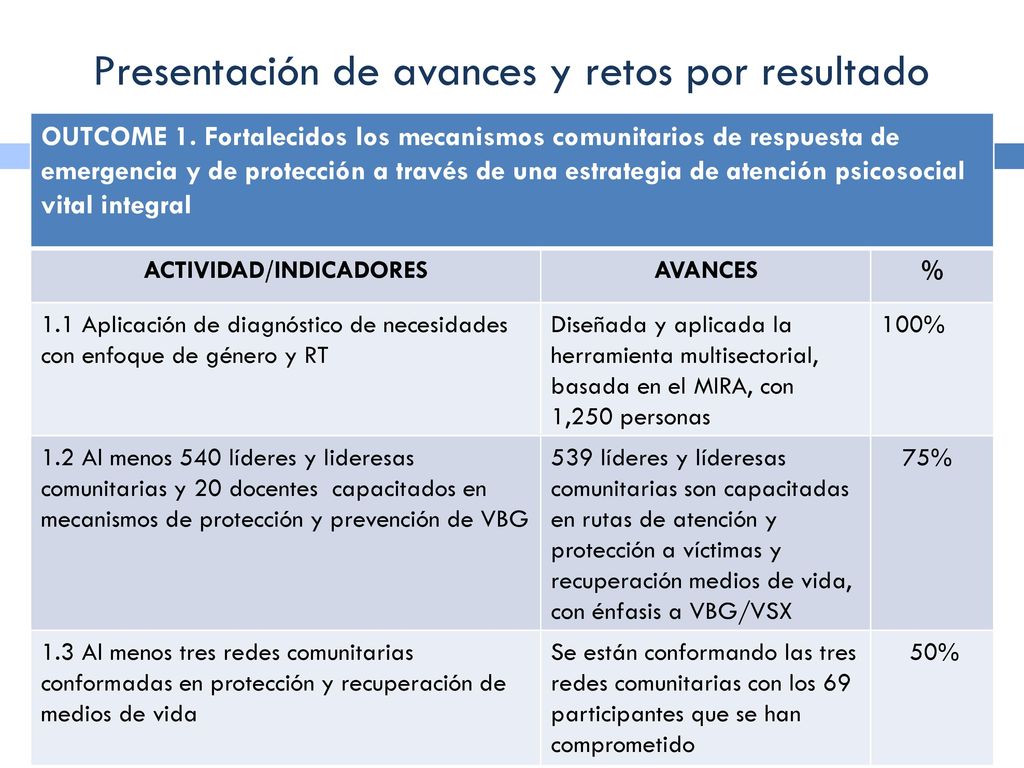 Presentación de avances y retos por resultado

OUTCOME 1. Fortalecidos los mecanismos comunitarios de respuesta de emergencia y de protección a través de una estrategia de atención psicosocial vital integral

| ACTIVIDAD/INDICADORES | AVANCES | % |
|---|---|---|
| 1.1 Aplicación de diagnóstico de necesidades con enfoque de género y RT | Diseñada y aplicada la herramienta multisectorial, basada en el MIRA, con 1,250 personas | 100% |
| 1.2 Al menos 540 líderes y lideresas comunitarias y 20 docentes capacitados en mecanismos de protección y prevención de VBG | 539 líderes y líderesas comunitarias son capacitadas en rutas de atención y protección a víctimas y recuperación medios de vida, con énfasis a VBG/VSX | 75% |
| 1.3 Al menos tres redes comunitarias conformadas en protección y recuperación de medios de vida | Se están conformando las tres redes comunitarias con los 69 participantes que se han comprometido | 50% |